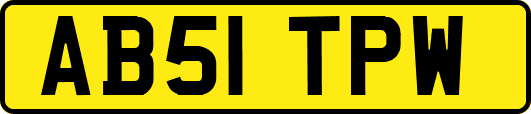 AB51 TPW